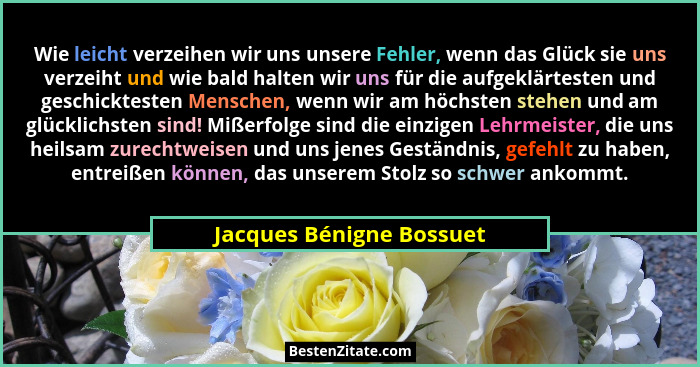 Wie leicht verzeihen wir uns unsere Fehler, wenn das Glück sie uns verzeiht und wie bald halten wir uns für die aufgeklärtesten und geschicktesten Menschen, wenn wir am höchsten stehen und am glücklichsten sind! Mißerfolge sind die einzigen Lehrmeister, die uns heilsam zurechtweisen und uns jenes Geständnis, gefehlt zu haben, entreißen können, das unserem Stolz so schwer ankommt.

Jacques Bénigne Bossuet

BestenZitate.com